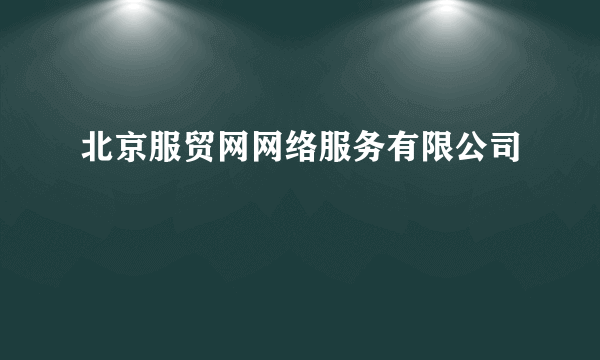 北京服贸网网络服务有限公司